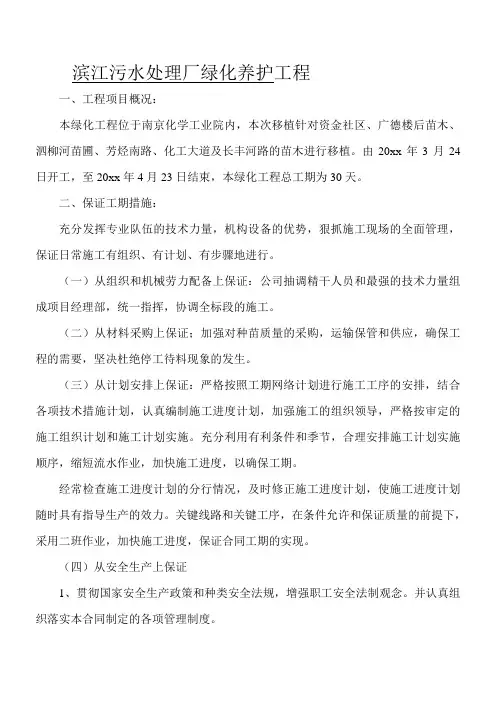 滨江污水处理厂绿化养护工程

一、工程项目概况：

本绿化工程位于南京化学工业院内，本次移植针对资金社区、广德楼后苗木、泗柳河苗圃、芳烃南路、化工大道及长丰河路的苗木进行移植。由 20xx 年 3 月 24 日开工，至 20xx 年 4 月 23 日结束，本绿化工程总工期为 30 天。

二、保证工期措施：

充分发挥专业队伍的技术力量，机构设备的优势，狠抓施工现场的全面管理，保证日常施工有组织、有计划、有步骤地进行。

（一）从组织和机械劳力配备上保证：公司抽调精干人员和最强的技术力量组成项目经理部，统一指挥，协调全标段的施工。

（二）从材料采购上保证：加强对种苗质量的采购，运输保管和供应，确保工程的需要，坚决杜绝停工待料现象的发生。

（三）从计划安排上保证：严格按照工期网络计划进行施工工序的安排，结合各项技术措施计划，认真编制施工进度计划，加强施工的组织领导，严格按审定的施工组织计划和施工计划实施。充分利用有利条件和季节，合理安排施工计划实施顺序，缩短流水作业，加快施工进度，以确保工期。

经常检查施工进度计划的分行情况，及时修正施工进度计划，使施工进度计划随时具有指导生产的效力。关键线路和关键工序，在条件允许和保证质量的前提下，采用二班作业，加快施工进度，保证合同工期的实现。

（四）从安全生产上保证

1、贯彻国家安全生产政策和种类安全法规，增强职工安全法制观念。并认真组织落实本合同制定的各项管理制度。